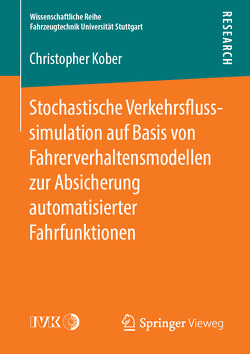 Wissenschaftliche Reihe
Fahrzeugtechnik Universität Stuttgart

RESEARCH

Christopher Kober

Stochastische Verkehrsflusssimulation auf Basis von Fahrerverhaltensmodellen zur Absicherung automatisierter Fahrfunktionen

IVK

Springer Vieweg